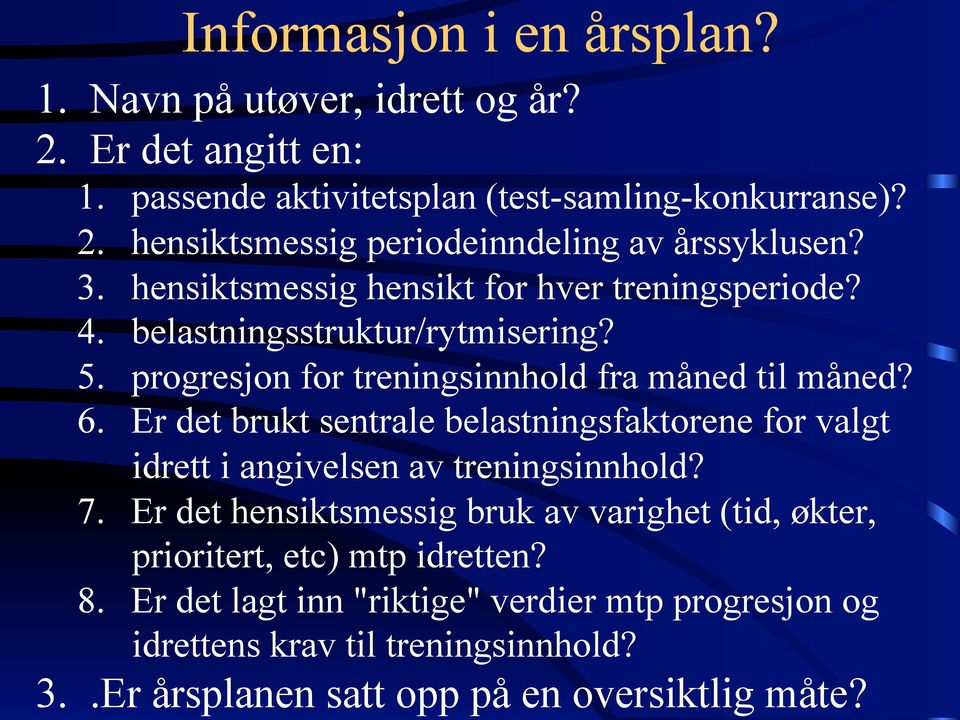 Informasjon i en årsplan?

1. Navn på utøver, idrett og år?
2. Er det angitt en:
   1. passende aktivitetsplan (test-samling-konkurranse)?
   2. hensiktsmessig periodeinndeling av årssyklusen?
   3. hensiktsmessig hensikt for hver treningsperiode?
   4. belastningsstruktur/rytmisering?
   5. progresjon for treningsinnhold fra måned til måned?
   6. Er det brukt sentrale belastningsfaktorene for valgt idrett i angivelsen av treningsinnhold?
   7. Er det hensiktsmessig bruk av varighet (tid, økter, prioritert, etc) mtp idretten?
   8. Er det lagt inn "riktige" verdier mtp progresjon og idrettens krav til treningsinnhold?
3. .Er årsplanen satt opp på en oversiktlig måte?